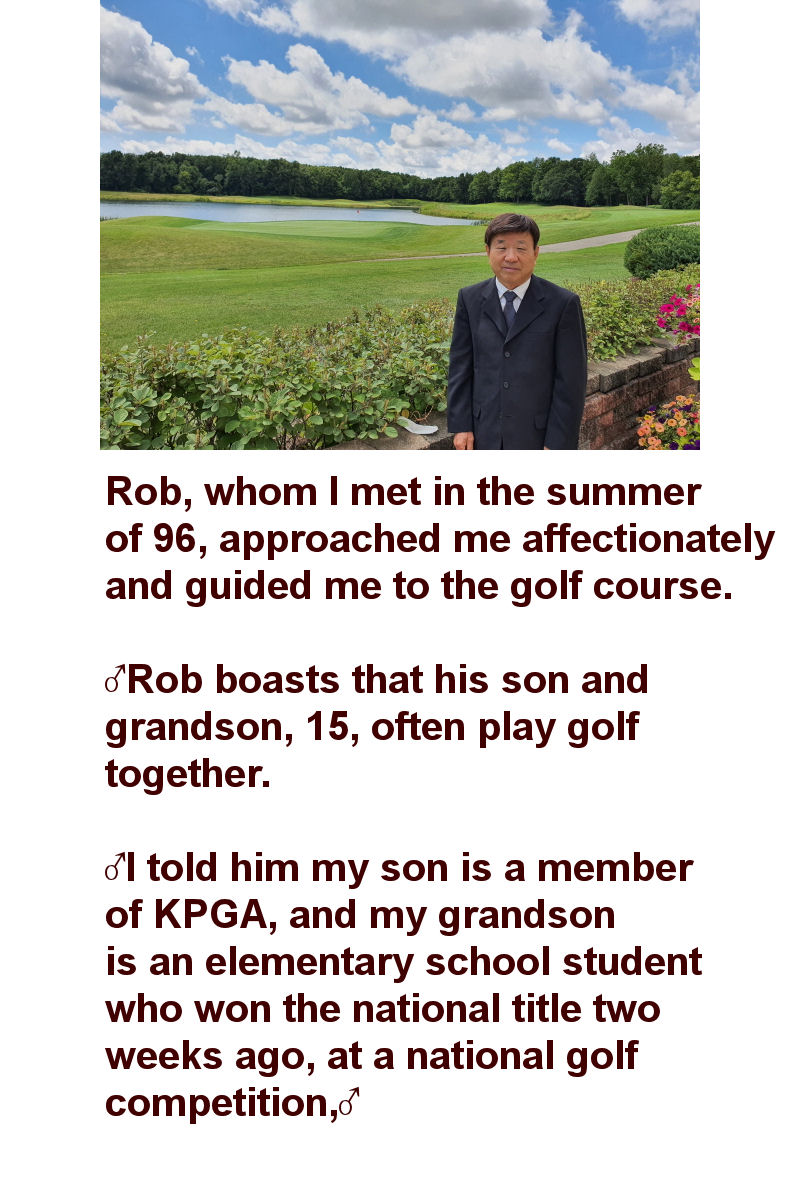 Rob, whom I met in the summer of 96, approached me affectionately and guided me to the golf course.

♂Rob boasts that his son and grandson, 15, often play golf together.

♂I told him my son is a member of KPGA, and my grandson is an elementary school student who won the national title two weeks ago, at a national golf competition,♂